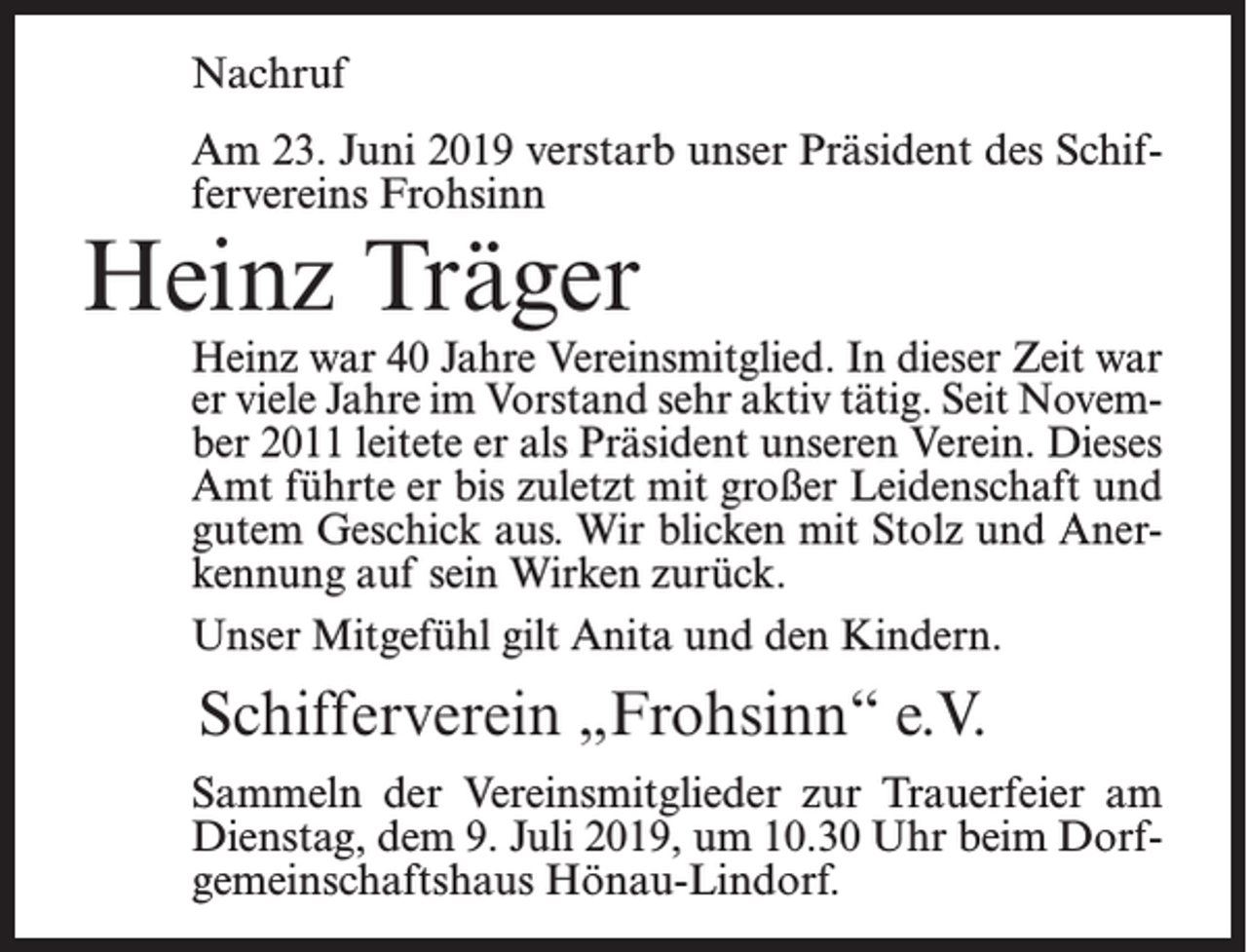 Nachruf

Am 23. Juni 2019 verstarb unser Präsident des Schiffervereins Frohsinn

Heinz Träger

Heinz war 40 Jahre Vereinsmitglied. In dieser Zeit war er viele Jahre im Vorstand sehr aktiv tätig. Seit November 2011 leitete er als Präsident unseren Verein. Dieses Amt führte er bis zuletzt mit großer Leidenschaft und gutem Geschick aus. Wir blicken mit Stolz und Anerkennung auf sein Wirken zurück.

Unser Mitgefühl gilt Anita und den Kindern.

Schifferverein „Frohsinn“ e.V.

Sammeln der Vereinsmitglieder zur Trauerfeier am Dienstag, dem 9. Juli 2019, um 10.30 Uhr beim Dorfgemeinschaftshaus Hönau-Lindorf.